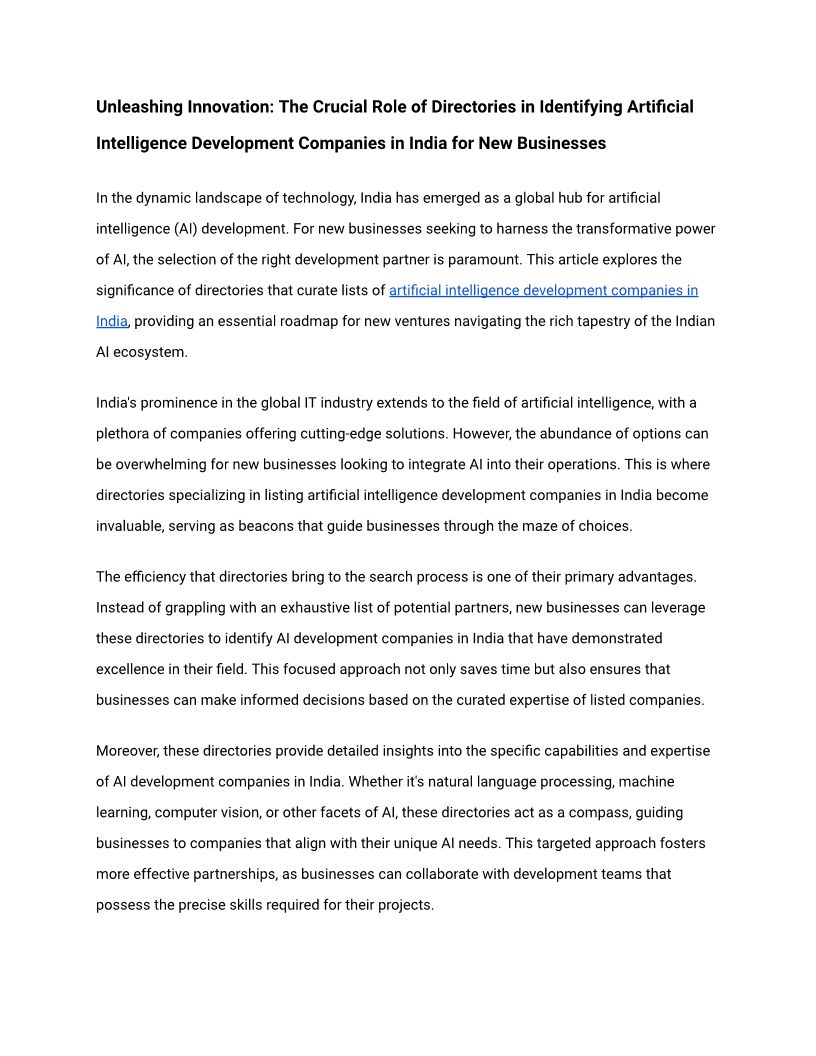 Unleashing Innovation: The Crucial Role of Directories in Identifying Artificial Intelligence Development Companies in India for New Businesses

In the dynamic landscape of technology, India has emerged as a global hub for artificial intelligence (AI) development. For new businesses seeking to harness the transformative power of AI, the selection of the right development partner is paramount. This article explores the significance of directories that curate lists of artificial intelligence development companies in India, providing an essential roadmap for new ventures navigating the rich tapestry of the Indian AI ecosystem.

India's prominence in the global IT industry extends to the field of artificial intelligence, with a plethora of companies offering cutting-edge solutions. However, the abundance of options can be overwhelming for new businesses looking to integrate AI into their operations. This is where directories specializing in listing artificial intelligence development companies in India become invaluable, serving as beacons that guide businesses through the maze of choices.

The efficiency that directories bring to the search process is one of their primary advantages. Instead of grappling with an exhaustive list of potential partners, new businesses can leverage these directories to identify AI development companies in India that have demonstrated excellence in their field. This focused approach not only saves time but also ensures that businesses can make informed decisions based on the curated expertise of listed companies.

Moreover, these directories provide detailed insights into the specific capabilities and expertise of AI development companies in India. Whether it's natural language processing, machine learning, computer vision, or other facets of AI, these directories act as a compass, guiding businesses to companies that align with their unique AI needs. This targeted approach fosters more effective partnerships, as businesses can collaborate with development teams that possess the precise skills required for their projects.